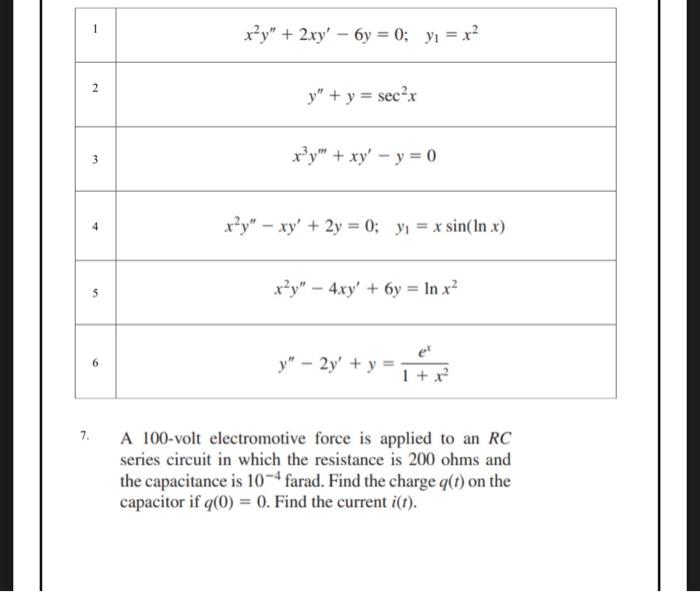 | | |
|---|---|
| 1 | $x^2y'' + 2xy' - 6y = 0; \quad y_1 = x^2$ |
| 2 | $y'' + y = \sec^2 x$ |
| 3 | $x^3y''' + xy' - y = 0$ |
| 4 | $x^2y'' - xy' + 2y = 0; \quad y_1 = x\sin(\ln x)$ |
| 5 | $x^2y'' - 4xy' + 6y = \ln x^2$ |
| 6 | $y'' - 2y' + y = \frac{e^x}{1 + x^2}$ |

7. A 100-volt electromotive force is applied to an $RC$ series circuit in which the resistance is 200 ohms and the capacitance is $10^{-4}$ farad. Find the charge $q(t)$ on the capacitor if $q(0) = 0$. Find the current $i(t)$.